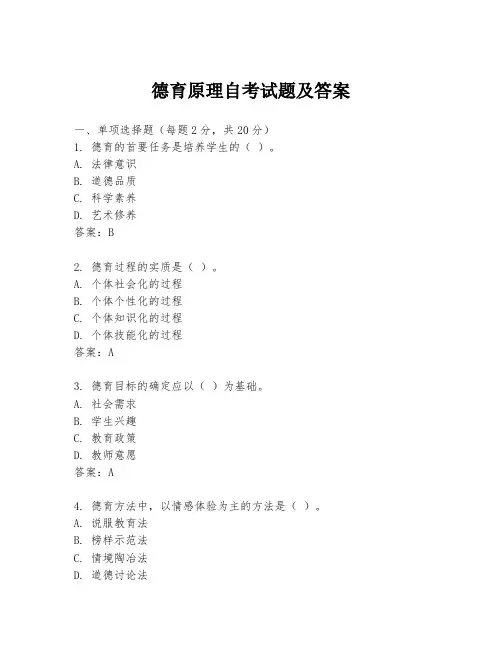 德育原理自考试题及答案

一、单项选择题（每题2分，共20分）
1. 德育的首要任务是培养学生的（ ）。
A. 法律意识
B. 道德品质
C. 科学素养
D. 艺术修养
答案：B

2. 德育过程的实质是（ ）。
A. 个体社会化的过程
B. 个体个性化的过程
C. 个体知识化的过程
D. 个体技能化的过程
答案：A

3. 德育目标的确定应以（ ）为基础。
A. 社会需求
B. 学生兴趣
C. 教育政策
D. 教师意愿
答案：A

4. 德育方法中，以情感体验为主的方法是（ ）。
A. 说服教育法
B. 榜样示范法
C. 情境陶冶法
D. 道德讨论法